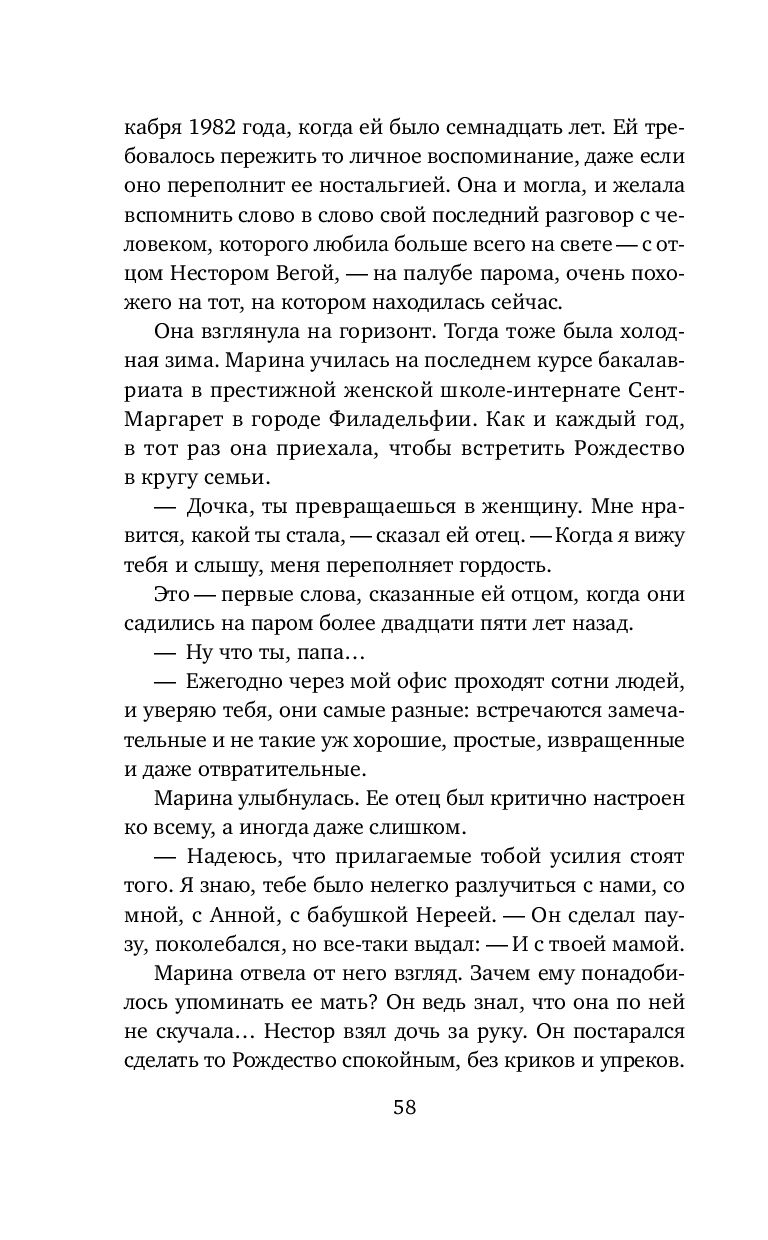 кабря 1982 года, когда ей было семнадцать лет. Ей требовалось пережить то личное воспоминание, даже если оно переполнит ее ностальгией. Она и могла, и желала вспомнить слово в слово свой последний разговор с человеком, которого любила больше всего на свете — с отцом Нестором Вегой, — на палубе парома, очень похожего на тот, на котором находилась сейчас.

Она взглянула на горизонт. Тогда тоже была холодная зима. Марина училась на последнем курсе бакалавриата в престижной женской школе-интернате Сент-Маргарет в городе Филадельфии. Как и каждый год, в тот раз она приехала, чтобы встретить Рождество в кругу семьи.

— Дочка, ты превращаешься в женщину. Мне нравится, какой ты стала, — сказал ей отец. — Когда я вижу тебя и слышу, меня переполняет гордость.

Это — первые слова, сказанные ей отцом, когда они садились на паром более двадцати пяти лет назад.

— Ну что ты, папа…

— Ежегодно через мой офис проходят сотни людей, и уверяю тебя, они самые разные: встречаются замечательные и не такие уж хорошие, простые, извращенные и даже отвратительные.

Марина улыбнулась. Ее отец был критично настроен ко всему, а иногда даже слишком.

— Надеюсь, что прилагаемые тобой усилия стоят того. Я знаю, тебе было нелегко разлучиться с нами, со мной, с Анной, с бабушкой Нереей. — Он сделал паузу, поколебался, но все-таки выдал: — И с твоей мамой.

Марина отвела от него взгляд. Зачем ему понадобилось упоминать ее мать? Он ведь знал, что она по ней не скучала… Нестор взял дочь за руку. Он постарался сделать то Рождество спокойным, без криков и упреков.

58